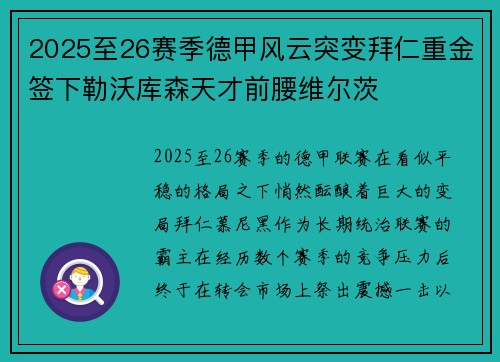 2025至26赛季德甲风云突变拜仁重金签下勒沃库森天才前腰维尔茨

2025至26赛季的德甲联赛在看似平稳的格局之下悄然酝酿着巨大的变局拜仁慕尼黑作为长期统治联赛的霸主在经历数个赛季的竞争压力后终于在转会市场上祭出震撼一击以